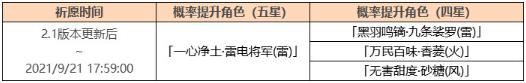 | 祈愿时间 | 概率提升角色（五星） | 概率提升角色（四星） |
|---|---|---|
| 2.1版本更新后 ~ 2021/9/21 17:59:00 | 「一心净土·雷电将军(雷)」 | 「黑羽鸣镝·九条裟罗(雷)」 |
| | | 「万民百味·香菱(火)」 |
| | | 「无害甜度·砂糖(风)」 |